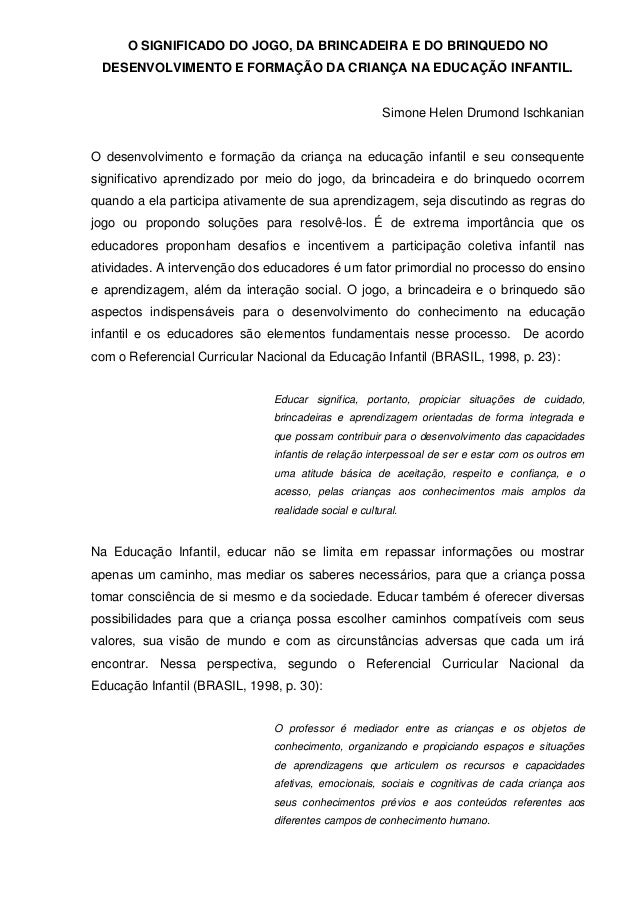 O SIGNIFICADO DO JOGO, DA BRINCADEIRA E DO BRINQUEDO NO DESENVOLVIMENTO E FORMAÇÃO DA CRIANÇA NA EDUCAÇÃO INFANTIL.

Simone Helen Drumond Ischkanian

O desenvolvimento e formação da criança na educação infantil e seu consequente significativo aprendizado por meio do jogo, da brincadeira e do brinquedo ocorrem quando a ela participa ativamente de sua aprendizagem, seja discutindo as regras do jogo ou propondo soluções para resolvê-los. É de extrema importância que os educadores proponham desafios e incentivem a participação coletiva infantil nas atividades. A intervenção dos educadores é um fator primordial no processo do ensino e aprendizagem, além da interação social. O jogo, a brincadeira e o brinquedo são aspectos indispensáveis para o desenvolvimento do conhecimento na educação infantil e os educadores são elementos fundamentais nesse processo. De acordo com o Referencial Curricular Nacional da Educação Infantil (BRASIL, 1998, p. 23):

Educar significa, portanto, propiciar situações de cuidado, brincadeiras e aprendizagem orientadas de forma integrada e que possam contribuir para o desenvolvimento das capacidades infantis de relação interpessoal de ser e estar com os outros em uma atitude básica de aceitação, respeito e confiança, e o acesso, pelas crianças aos conhecimentos mais amplos da realidade social e cultural.

Na Educação Infantil, educar não se limita em repassar informações ou mostrar apenas um caminho, mas mediar os saberes necessários, para que a criança possa tomar consciência de si mesmo e da sociedade. Educar também é oferecer diversas possibilidades para que a criança possa escolher caminhos compatíveis com seus valores, sua visão de mundo e com as circunstâncias adversas que cada um irá encontrar. Nessa perspectiva, segundo o Referencial Curricular Nacional da Educação Infantil (BRASIL, 1998, p. 30):

O professor é mediador entre as crianças e os objetos de conhecimento, organizando e propiciando espaços e situações de aprendizagens que articulem os recursos e capacidades afetivas, emocionais, sociais e cognitivas de cada criança aos seus conhecimentos prévios e aos conteúdos referentes aos diferentes campos de conhecimento humano.